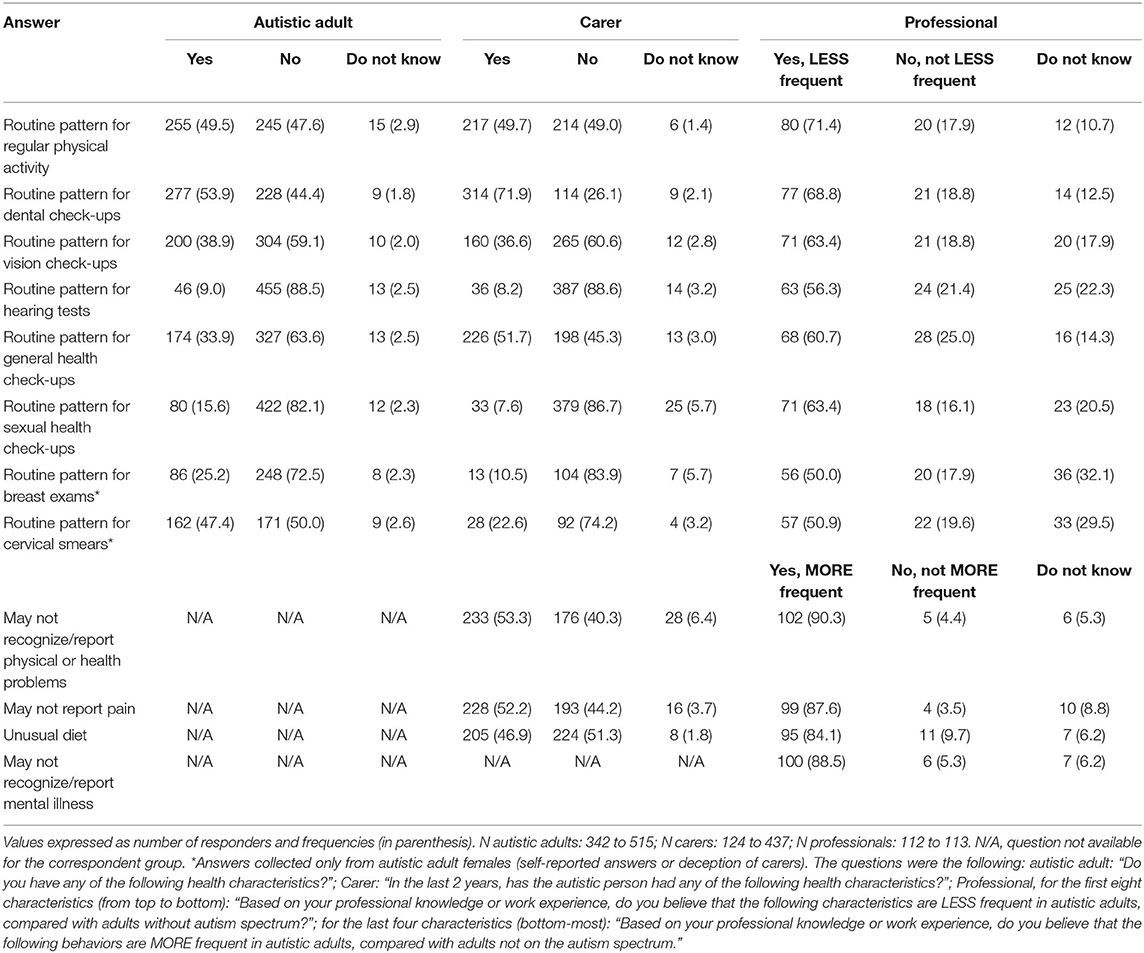 | Answer | Autistic adult | | | Carer | | | Professional | | |
|---|---|---|---|---|---|---|---|---|---|
| | Yes | No | Do not know | Yes | No | Do not know | Yes, LESS frequent | No, not LESS frequent | Do not know |
| Routine pattern for regular physical activity | 255 (49.5) | 245 (47.6) | 15 (2.9) | 217 (49.7) | 214 (49.0) | 6 (1.4) | 80 (71.4) | 20 (17.9) | 12 (10.7) |
| Routine pattern for dental check-ups | 277 (53.9) | 228 (44.4) | 9 (1.8) | 314 (71.9) | 114 (26.1) | 9 (2.1) | 77 (68.8) | 21 (18.8) | 14 (12.5) |
| Routine pattern for vision check-ups | 200 (38.9) | 304 (59.1) | 10 (2.0) | 160 (36.6) | 265 (60.6) | 12 (2.8) | 71 (63.4) | 21 (18.8) | 20 (17.9) |
| Routine pattern for hearing tests | 46 (9.0) | 455 (88.5) | 13 (2.5) | 36 (8.2) | 387 (88.6) | 14 (3.2) | 63 (56.3) | 24 (21.4) | 25 (22.3) |
| Routine pattern for general health check-ups | 174 (33.9) | 327 (63.6) | 13 (2.5) | 226 (51.7) | 198 (45.3) | 13 (3.0) | 68 (60.7) | 28 (25.0) | 16 (14.3) |
| Routine pattern for sexual health check-ups | 80 (15.6) | 422 (82.1) | 12 (2.3) | 33 (7.6) | 379 (86.7) | 25 (5.7) | 71 (63.4) | 18 (16.1) | 23 (20.5) |
| Routine pattern for breast exams* | 86 (25.2) | 248 (72.5) | 8 (2.3) | 13 (10.5) | 104 (83.9) | 7 (5.7) | 56 (50.0) | 20 (17.9) | 36 (32.1) |
| Routine pattern for cervical smears* | 162 (47.4) | 171 (50.0) | 9 (2.6) | 28 (22.6) | 92 (74.2) | 4 (3.2) | 57 (50.9) | 22 (19.6) | 33 (29.5) |
| | | | | | | | Yes, MORE frequent | No, not MORE frequent | Do not know |
| May not recognize/report physical or health problems | N/A | N/A | N/A | 233 (53.3) | 176 (40.3) | 28 (6.4) | 102 (90.3) | 5 (4.4) | 6 (5.3) |
| May not report pain | N/A | N/A | N/A | 228 (52.2) | 193 (44.2) | 16 (3.7) | 99 (87.6) | 4 (3.5) | 10 (8.8) |
| Unusual diet | N/A | N/A | N/A | 205 (46.9) | 224 (51.3) | 8 (1.8) | 95 (84.1) | 11 (9.7) | 7 (6.2) |
| May not recognize/report mental illness | N/A | N/A | N/A | N/A | N/A | N/A | 100 (88.5) | 6 (5.3) | 7 (6.2) |

Values expressed as number of responders and frequencies (in parenthesis). N autistic adults: 342 to 515; N carers: 124 to 437; N professionals: 112 to 113. N/A, question not available for the correspondent group. *Answers collected only from autistic adult females (self-reported answers or deception of carers). The questions were the following: autistic adult: "Do you have any of the following health characteristics?"; Carer: "In the last 2 years, has the autistic person had any of the following health characteristics?"; Professional, for the first eight characteristics (from top to bottom): "Based on your professional knowledge or work experience, do you believe that the following characteristics are LESS frequent in autistic adults, compared with adults without autism spectrum?"; for the last four characteristics (bottom-most): "Based on your professional knowledge or work experience, do you believe that the following behaviors are MORE frequent in autistic adults, compared with adults not on the autism spectrum."